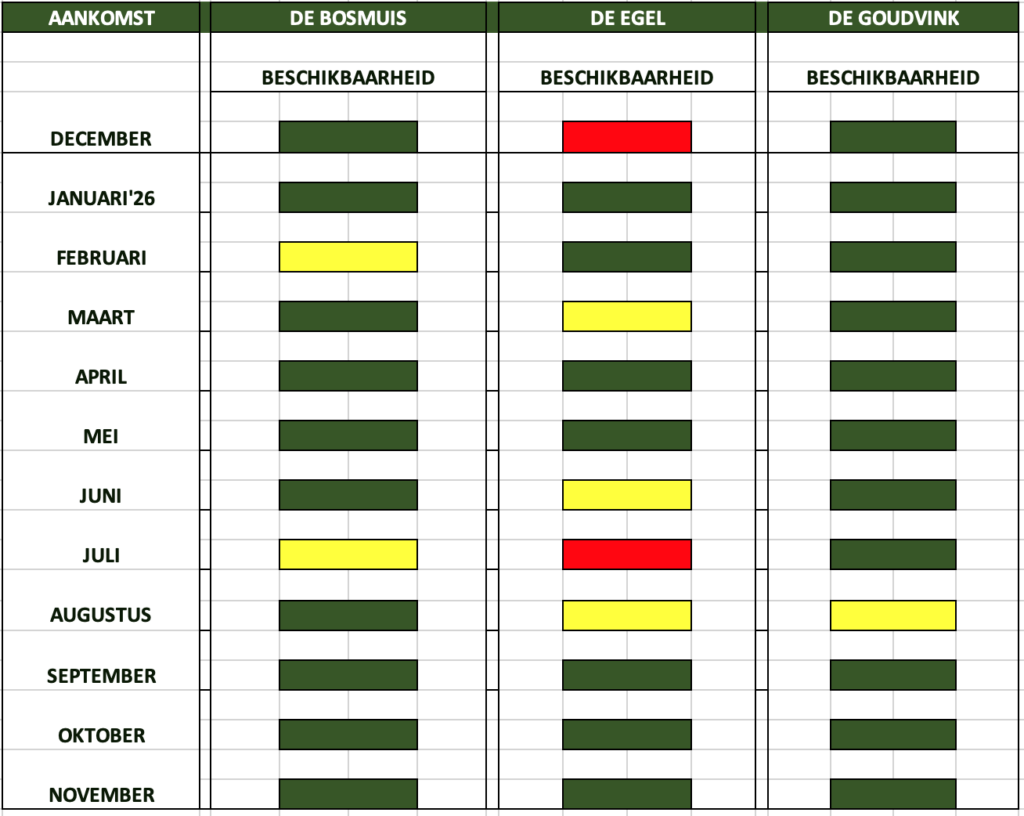 | AANKOMST | DE BOSMUIS | DE EGEL | DE GOUDVINK |
|---|---|---|---|
| | BESCHIKBAARHEID | BESCHIKBAARHEID | BESCHIKBAARHEID |
| DECEMBER | | | |
| JANUARI'26 | | | |
| FEBRUARI | | | |
| MAART | | | |
| APRIL | | | |
| MEI | | | |
| JUNI | | | |
| JULI | | | |
| AUGUSTUS | | | |
| SEPTEMBER | | | |
| OKTOBER | | | |
| NOVEMBER | | | |